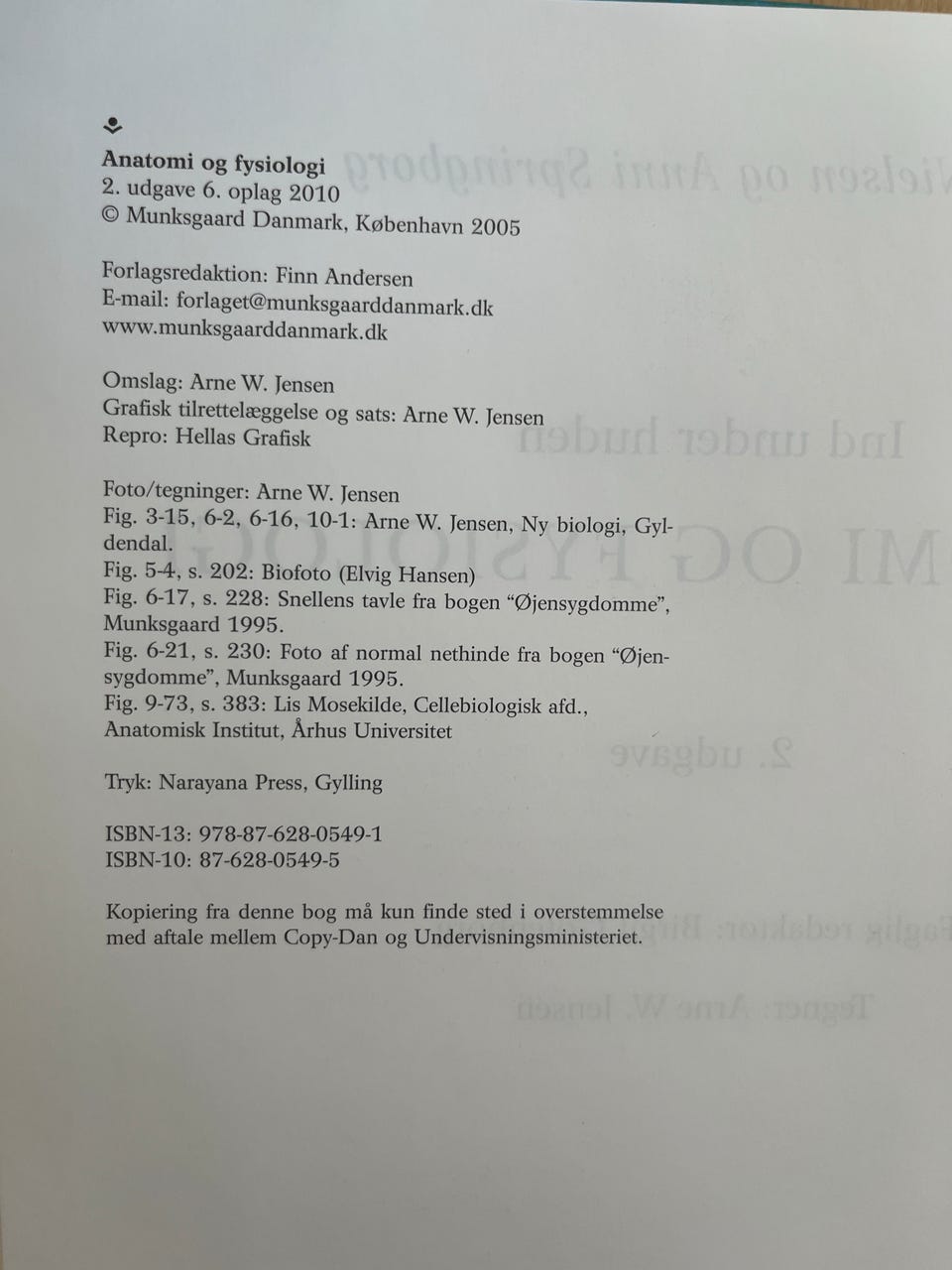 Anatomi og fysiologi
2. udgave 6. oplag 2010
© Munksgaard Danmark, København 2005

Forlagsredaktion: Finn Andersen
E-mail: forlaget@munksgaarddanmark.dk
www.munksgaarddanmark.dk

Omslag: Arne W. Jensen
Grafisk tilrettelæggelse og sats: Arne W. Jensen
Repro: Hellas Grafisk

Foto/tegninger: Arne W. Jensen
Fig. 3-15, 6-2, 6-16, 10-1: Arne W. Jensen, Ny biologi, Gyldendal.
Fig. 5-4, s. 202: Biofoto (Elvig Hansen)
Fig. 6-17, s. 228: Snellens tavle fra bogen "Øjensygdomme", Munksgaard 1995.
Fig. 6-21, s. 230: Foto af normal nethinde fra bogen "Øjensygdomme", Munksgaard 1995.
Fig. 9-73, s. 383: Lis Mosekilde, Cellebiologisk afd., Anatomisk Institut, Århus Universitet

Tryk: Narayana Press, Gylling

ISBN-13: 978-87-628-0549-1
ISBN-10: 87-628-0549-5

Kopiering fra denne bog må kun finde sted i overstemmelse med aftale mellem Copy-Dan og Undervisningsministeriet.